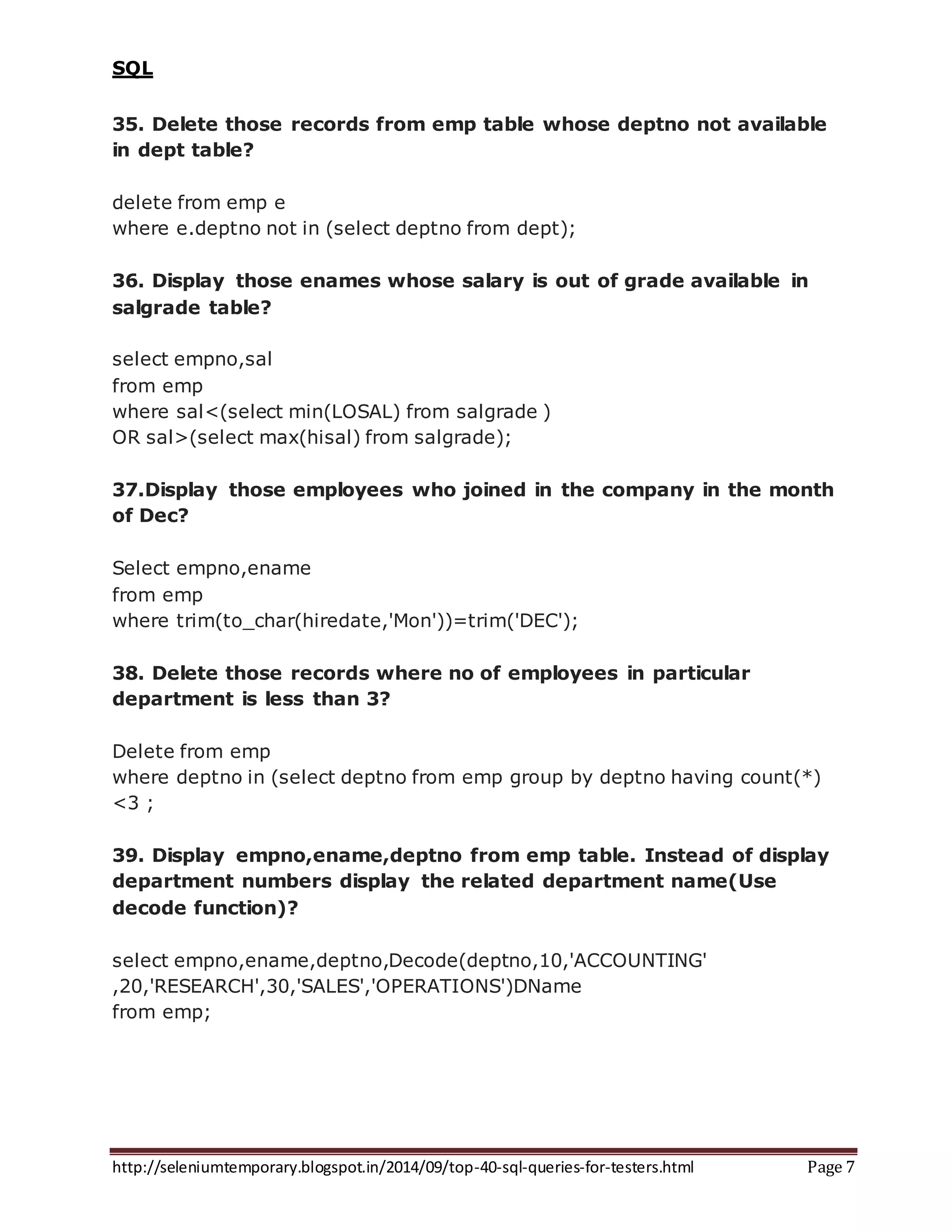 SQL

35. Delete those records from emp table whose deptno not available in dept table?

delete from emp e
where e.deptno not in (select deptno from dept);

36. Display those enames whose salary is out of grade available in salgrade table?

select empno,sal
from emp
where sal<(select min(LOSAL) from salgrade )
OR sal>(select max(hisal) from salgrade);

37.Display those employees who joined in the company in the month of Dec?

Select empno,ename
from emp
where trim(to_char(hiredate,'Mon'))=trim('DEC');

38. Delete those records where no of employees in particular department is less than 3?

Delete from emp
where deptno in (select deptno from emp group by deptno having count(*) <3 ;

39. Display empno,ename,deptno from emp table. Instead of display department numbers display the related department name(Use decode function)?

select empno,ename,deptno,Decode(deptno,10,'ACCOUNTING' ,20,'RESEARCH',30,'SALES','OPERATIONS')DName
from emp;

http://seleniumtemporary.blogspot.in/2014/09/top-40-sql-queries-for-testers.html Page 7